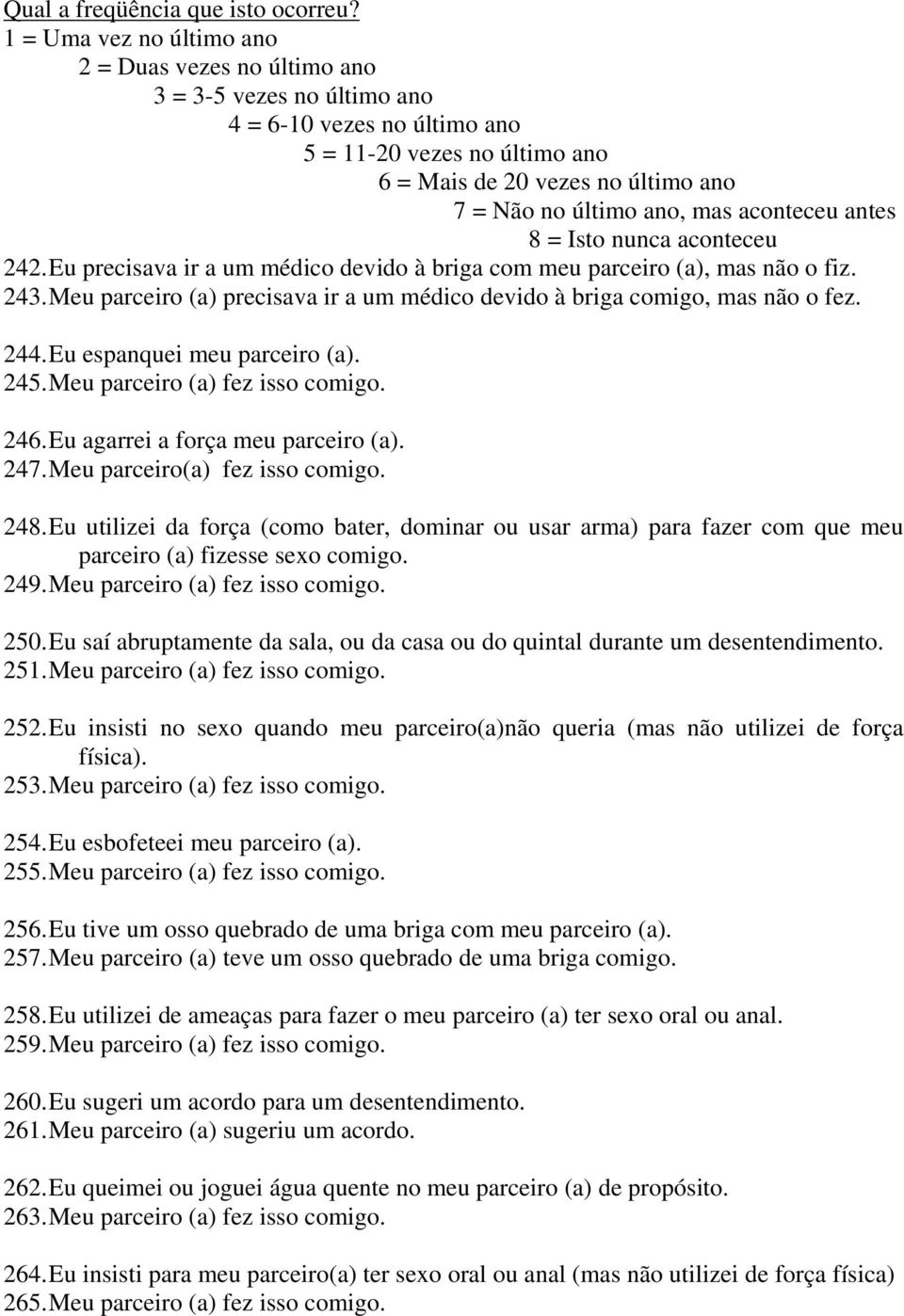 Qual a freqüência que isto ocorreu?
1 = Uma vez no último ano
2 = Duas vezes no último ano
3 = 3-5 vezes no último ano
4 = 6-10 vezes no último ano
5 = 11-20 vezes no último ano
6 = Mais de 20 vezes no último ano
7 = Não no último ano, mas aconteceu antes
8 = Isto nunca aconteceu
242. Eu precisava ir a um médico devido à briga com meu parceiro (a), mas não o fiz.
243. Meu parceiro (a) precisava ir a um médico devido à briga comigo, mas não o fez.

244. Eu espanquei meu parceiro (a).
245. Meu parceiro (a) fez isso comigo.

246. Eu agarrei a força meu parceiro (a).
247. Meu parceiro(a) fez isso comigo.

248. Eu utilizei da força (como bater, dominar ou usar arma) para fazer com que meu parceiro (a) fizesse sexo comigo.
249. Meu parceiro (a) fez isso comigo.

250. Eu saí abruptamente da sala, ou da casa ou do quintal durante um desentendimento.
251. Meu parceiro (a) fez isso comigo.

252. Eu insisti no sexo quando meu parceiro(a)não queria (mas não utilizei de força física).
253. Meu parceiro (a) fez isso comigo.

254. Eu esbofeteei meu parceiro (a).
255. Meu parceiro (a) fez isso comigo.

256. Eu tive um osso quebrado de uma briga com meu parceiro (a).
257. Meu parceiro (a) teve um osso quebrado de uma briga comigo.

258. Eu utilizei de ameaças para fazer o meu parceiro (a) ter sexo oral ou anal.
259. Meu parceiro (a) fez isso comigo.

260. Eu sugeri um acordo para um desentendimento.
261. Meu parceiro (a) sugeriu um acordo.

262. Eu queimei ou joguei água quente no meu parceiro (a) de propósito.
263. Meu parceiro (a) fez isso comigo.

264. Eu insisti para meu parceiro(a) ter sexo oral ou anal (mas não utilizei de força física)
265. Meu parceiro (a) fez isso comigo.